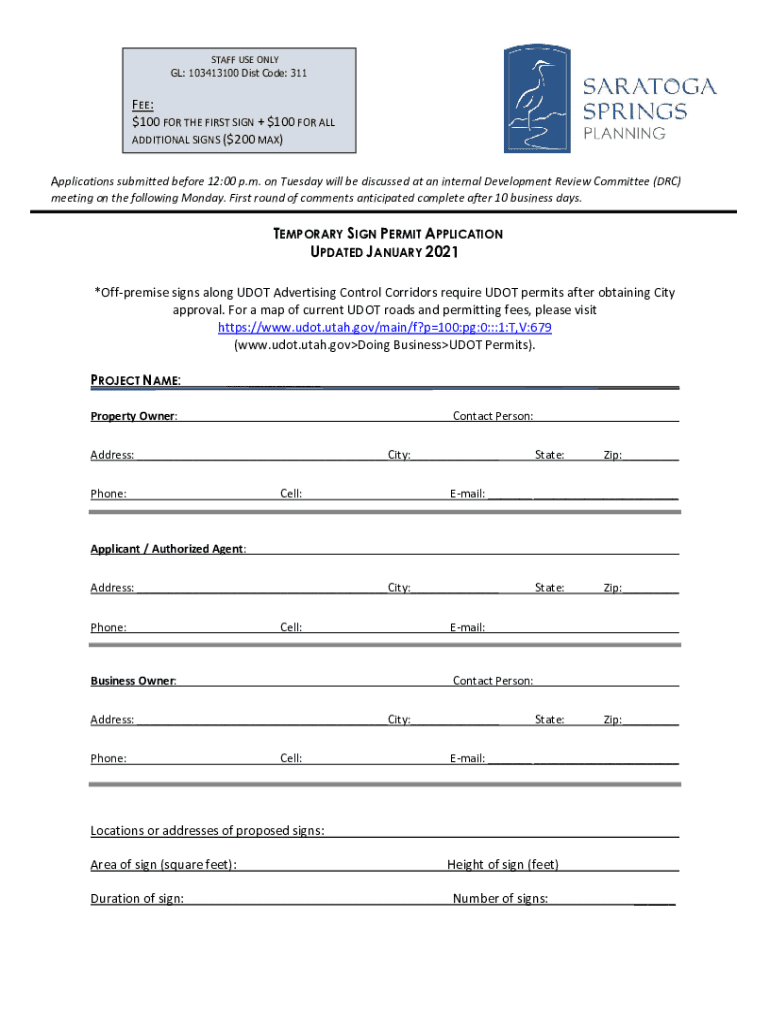 STAFF USE ONLY
GL: 103413100 Dist Code: 311

FEE:
$100 FOR THE FIRST SIGN + $100 FOR ALL ADDITIONAL SIGNS ($200 MAX)

SARATOGA SPRINGS
PLANNING

Applications submitted before 12:00 p.m. on Tuesday will be discussed at an internal Development Review Committee (DRC) meeting on the following Monday. First round of comments anticipated complete after 10 business days.

TEMPORARY SIGN PERMIT APPLICATION
UPDATED JANUARY 2021

*Off-premise signs along UDOT Advertising Control Corridors require UDOT permits after obtaining City approval. For a map of current UDOT roads and permitting fees, please visit https://www.udot.utah.gov/main/f?p=100:pg:0:::1:T,V:679 (www.udot.utah.gov>Doing Business>UDOT Permits).

PROJECT NAME:

Property Owner: Contact Person:

Address: City: State: Zip:

Phone: Cell: E-mail:

Applicant / Authorized Agent:

Address: City: State: Zip:

Phone: Cell: E-mail:

Business Owner: Contact Person:

Address: City: State: Zip:

Phone: Cell: E-mail:

Locations or addresses of proposed signs:

Area of sign (square feet): Height of sign (feet)

Duration of sign: Number of signs: